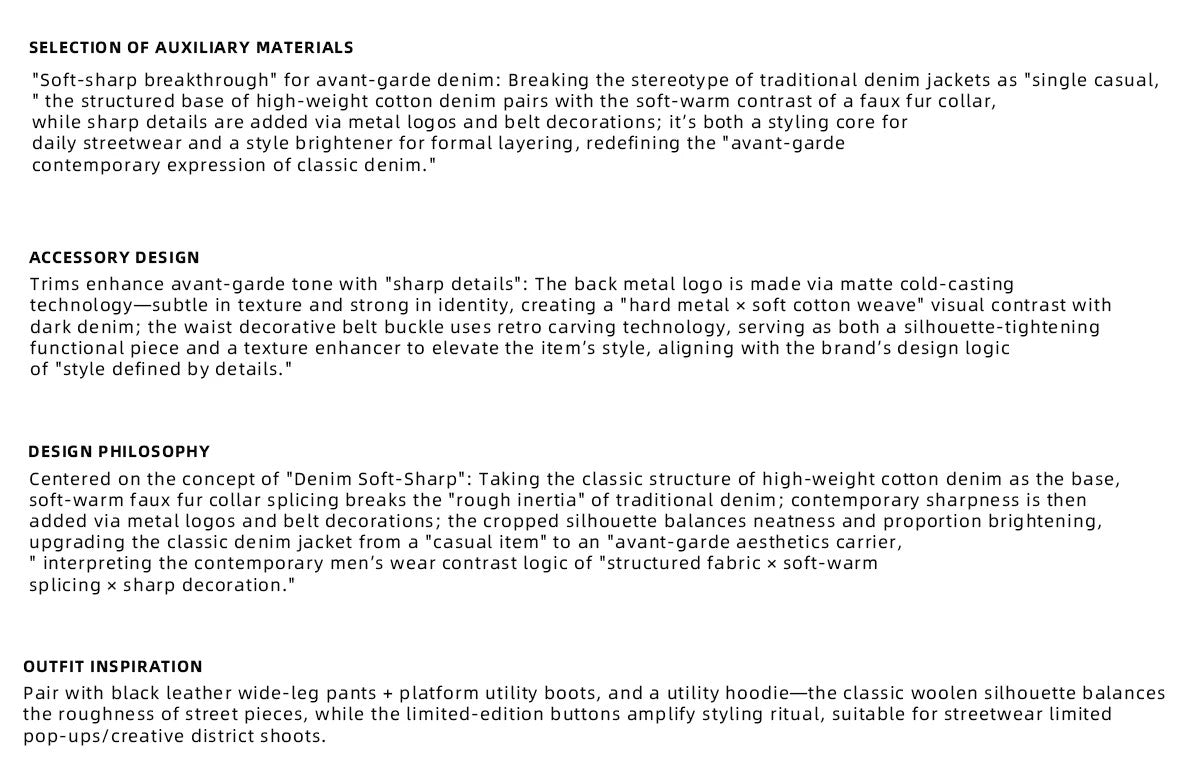 SELECTION OF AUXILIARY MATERIALS

"Soft-sharp breakthrough" for avant-garde denim: Breaking the stereotype of traditional denim jackets as "single casual, " the structured base of high-weight cotton denim pairs with the soft-warm contrast of a faux fur collar, while sharp details are added via metal logos and belt decorations; it's both a styling core for daily streetwear and a style brightener for formal layering, redefining the "avant-garde contemporary expression of classic denim."

ACCESSORY DESIGN

Trims enhance avant-garde tone with "sharp details": The back metal logo is made via matte cold-casting technology—subtle in texture and strong in identity, creating a "hard metal × soft cotton weave" visual contrast with dark denim; the waist decorative belt buckle uses retro carving technology, serving as both a silhouette-tightening functional piece and a texture enhancer to elevate the item's style, aligning with the brand's design logic of "style defined by details."

DESIGN PHILOSOPHY

Centered on the concept of "Denim Soft-Sharp": Taking the classic structure of high-weight cotton denim as the base, soft-warm faux fur collar splicing breaks the "rough inertia" of traditional denim; contemporary sharpness is then added via metal logos and belt decorations; the cropped silhouette balances neatness and proportion brightening, upgrading the classic denim jacket from a "casual item" to an "avant-garde aesthetics carrier, " interpreting the contemporary men's wear contrast logic of "structured fabric × soft-warm splicing × sharp decoration."

OUTFIT INSPIRATION

Pair with black leather wide-leg pants + platform utility boots, and a utility hoodie—the classic woolen silhouette balances the roughness of street pieces, while the limited-edition buttons amplify styling ritual, suitable for streetwear limited pop-ups/creative district shoots.